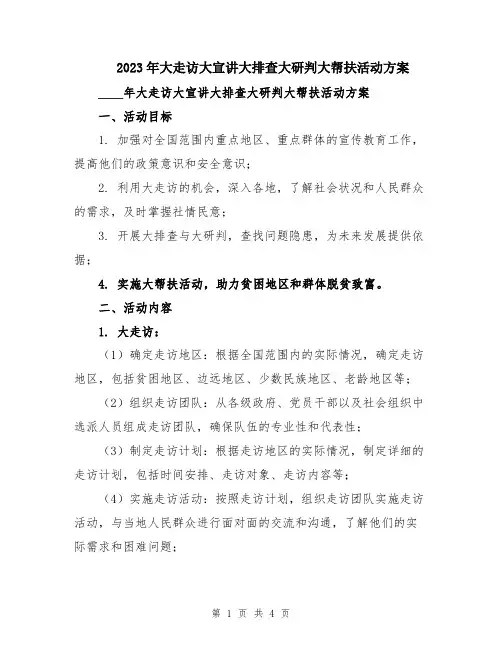 2023年大走访大宣讲大排查大研判大帮扶活动方案

____年大走访大宣讲大排查大研判大帮扶活动方案

一、活动目标

1. 加强对全国范围内重点地区、重点群体的宣传教育工作，提高他们的政策意识和安全意识；

2. 利用大走访的机会，深入各地，了解社会状况和人民群众的需求，及时掌握社情民意；

3. 开展大排查与大研判，查找问题隐患，为未来发展提供依据；

4. 实施大帮扶活动，助力贫困地区和群体脱贫致富。

二、活动内容

1. 大走访：

（1）确定走访地区：根据全国范围内的实际情况，确定走访地区，包括贫困地区、边远地区、少数民族地区、老龄地区等；

（2）组织走访团队：从各级政府、党员干部以及社会组织中选派人员组成走访团队，确保队伍的专业性和代表性；

（3）制定走访计划：根据走访地区的实际情况，制定详细的走访计划，包括时间安排、走访对象、走访内容等；

（4）实施走访活动：按照走访计划，组织走访团队实施走访活动，与当地人民群众进行面对面的交流和沟通，了解他们的实际需求和困难问题；

第 1 页 共 4 页